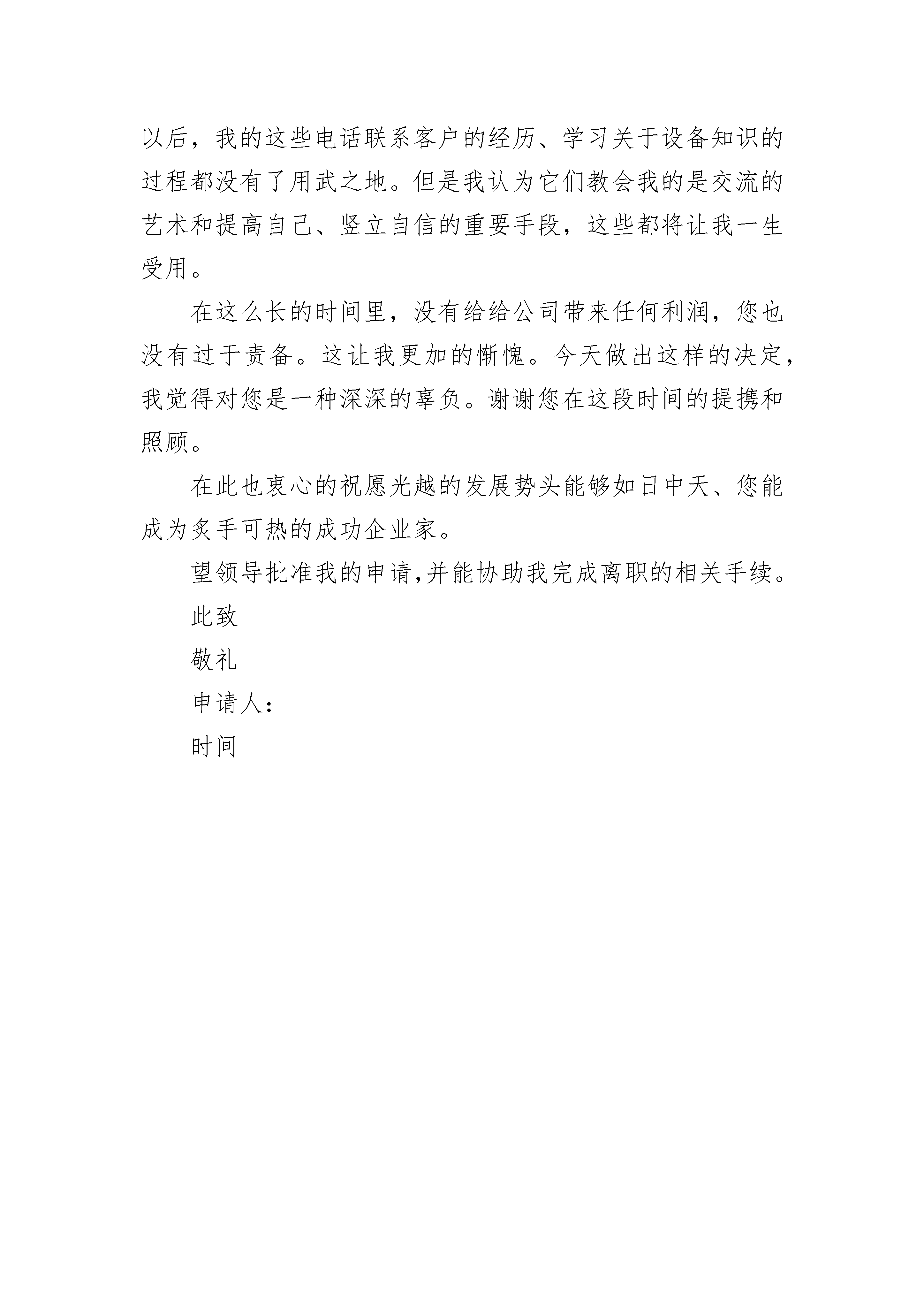 以后，我的这些电话联系客户的经历、学习关于设备知识的过程都没有了用武之地。但是我认为它们教会我的是交流的艺术和提高自己、竖立自信的重要手段，这些都将让我一生受用。

在这么长的时间里，没有给给公司带来任何利润，您也没有过于责备。这让我更加的惭愧。今天做出这样的决定，我觉得对您是一种深深的辜负。谢谢您在这段时间的提携和照顾。

在此也衷心的祝愿光越的发展势头能够如日中天、您能成为炙手可热的成功企业家。

望领导批准我的申请,并能协助我完成离职的相关手续。

此致

敬礼

申请人：

时间